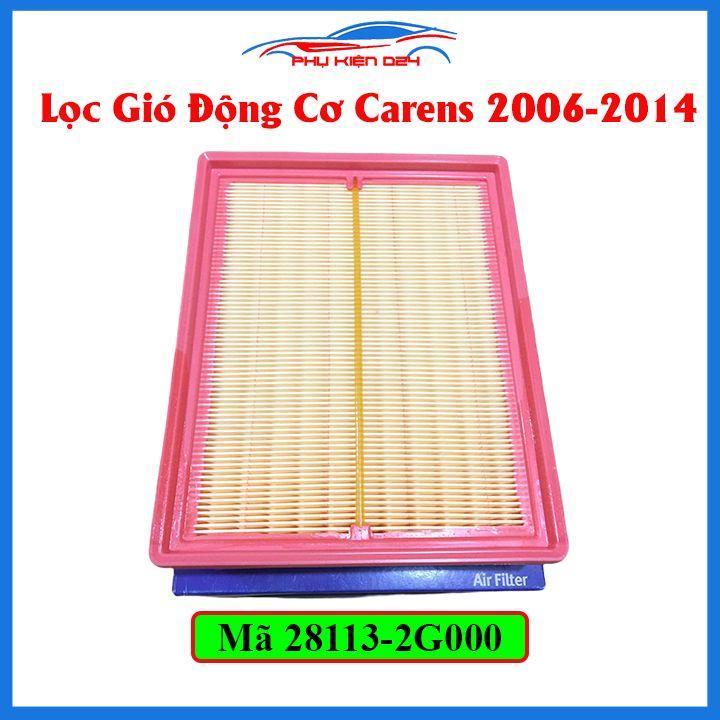 PHỤ KIỆN D24

Lọc Gió Động Cơ Carens 2006-2014

Air Filter

Mã 28113-2G000